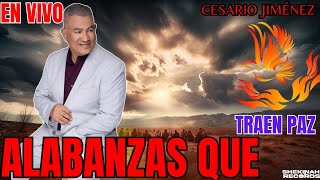 EN VIVO

CESARIO JIMÉNEZ

TRAEN PAZ

ALABANZAS QUE

SHEKENAH RECORDS